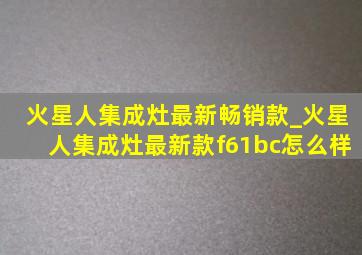 火星人集成灶最新畅销款_火星人集成灶最新款f61bc怎么样